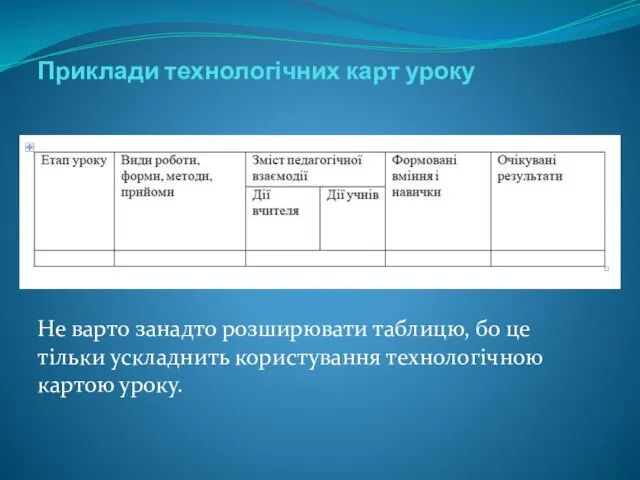 Приклади технологічних карт уроку

| Етап уроку | Види роботи, форми, методи, прийоми | Зміст педагогічної взаємодії | | Формовані вміння і навички | Очікувані результати |
|---|---|---|---|---|---|
| | | Дії вчителя | Дії учнів | | |
| | | | | | |

Не варто занадто розширювати таблицю, бо це тільки ускладнить користування технологічною картою уроку.